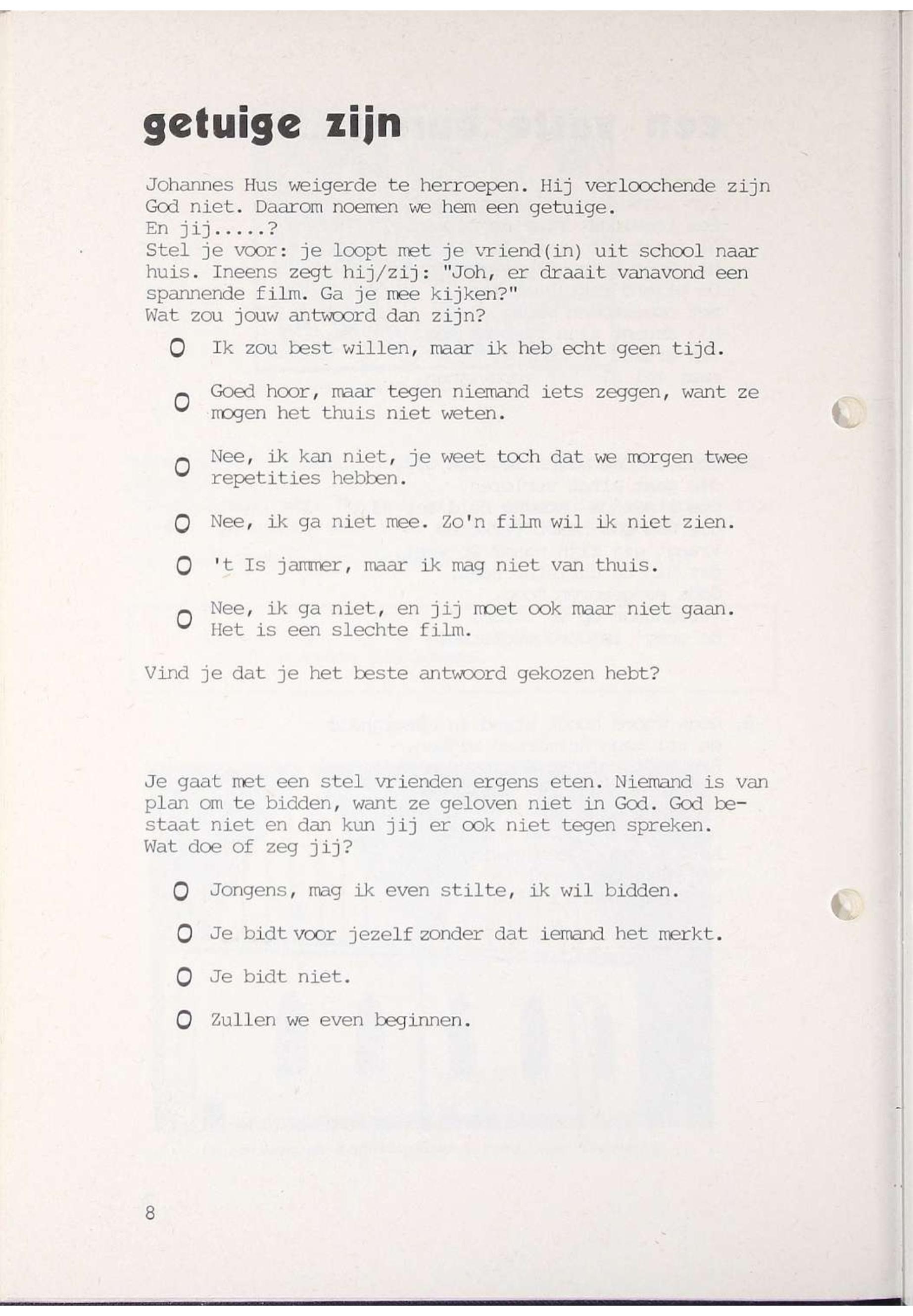 getuige zijn

Johannes Hus weigerde te herroepen. Hij verloochende zijn God niet. Daarom noemen we hem een getuige.
En jij.....?
Stel je voor: je loopt met je vriend(in) uit school naar huis. Ineens zegt hij/zij: "Joh, er draait vanavond een spannende film. Ga je mee kijken?"
Wat zou jouw antwoord dan zijn?

O Ik zou best willen, maar ik heb echt geen tijd.

O Goed hoor, maar tegen niemand iets zeggen, want ze mogen het thuis niet weten.

O Nee, ik kan niet, je weet toch dat we morgen twee repetities hebben.

O Nee, ik ga niet mee. Zo'n film wil ik niet zien.

O 't Is jammer, maar ik mag niet van thuis.

O Nee, ik ga niet, en jij moet ook maar niet gaan. Het is een slechte film.

Vind je dat je het beste antwoord gekozen hebt?

Je gaat met een stel vrienden ergens eten. Niemand is van plan om te bidden, want ze geloven niet in God. God bestaat niet en dan kun jij er ook niet tegen spreken.
Wat doe of zeg jij?

O Jongens, mag ik even stilte, ik wil bidden.

O Je bidt voor jezelf zonder dat iemand het merkt.

O Je bidt niet.

O Zullen we even beginnen.

8